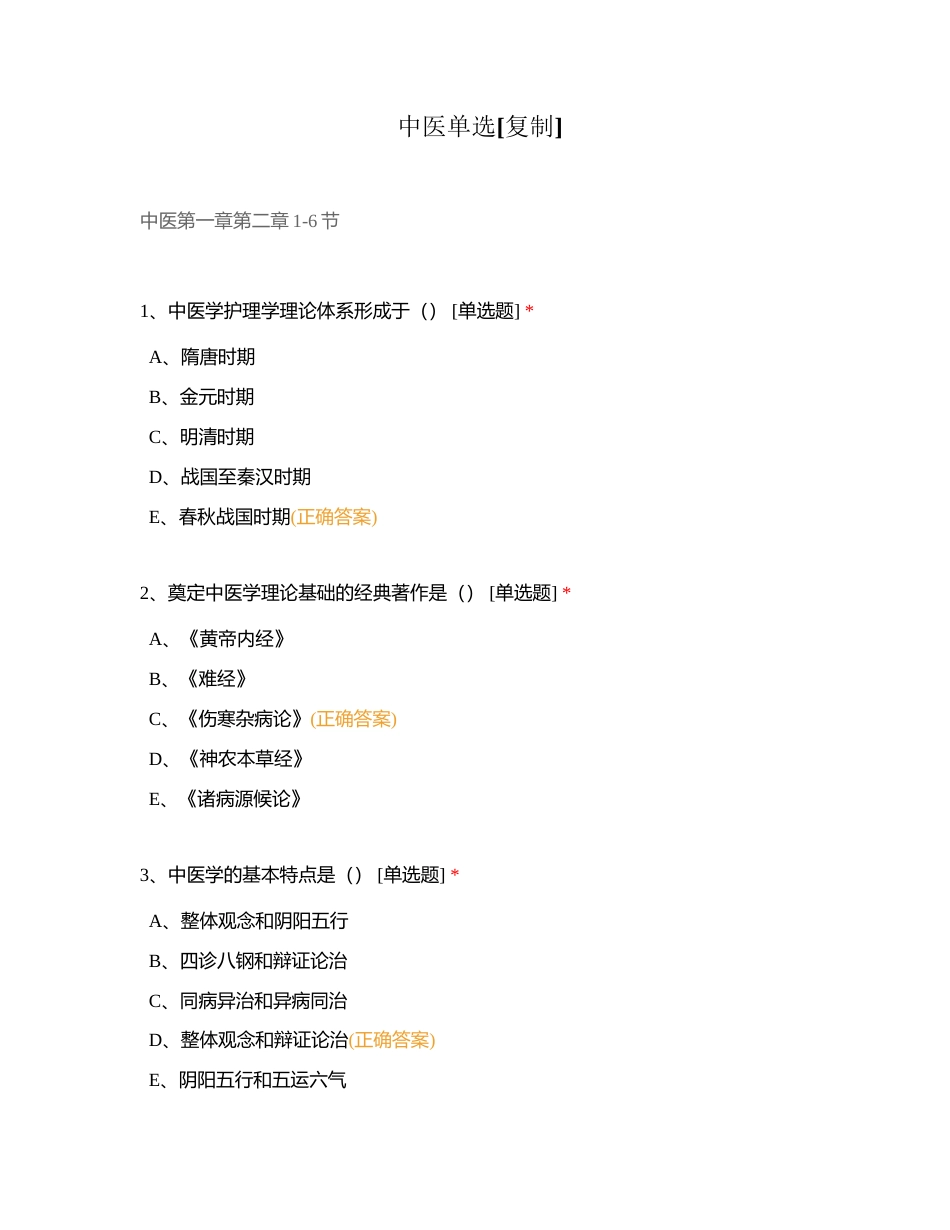 中医单选[复制]

中医第一章第二章 1-6 节

1、中医学护理学理论体系形成于（） [单选题] *

A、隋唐时期

B、金元时期

C、明清时期

D、战国至秦汉时期

E、春秋战国时期(正确答案)

2、奠定中医学理论基础的经典著作是（） [单选题] *

A、《黄帝内经》

B、《难经》

C、《伤寒杂病论》(正确答案)

D、《神农本草经》

E、《诸病源候论》

3、中医学的基本特点是（） [单选题] *

A、整体观念和阴阳五行

B、四诊八钢和辩证论治

C、同病异治和异病同治

D、整体观念和辩证论治(正确答案)

E、阴阳五行和五运六气